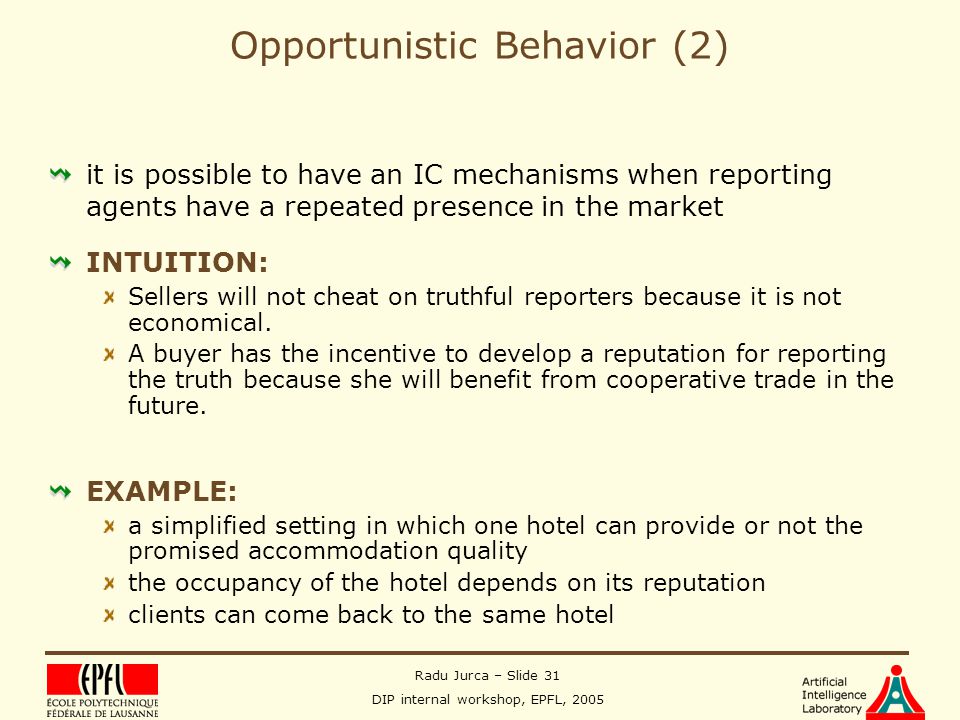 Opportunistic Behavior (2)

it is possible to have an IC mechanisms when reporting agents have a repeated presence in the market

INTUITION:

Sellers will not cheat on truthful reporters because it is not economical.

A buyer has the incentive to develop a reputation for reporting the truth because she will benefit from cooperative trade in the future.

EXAMPLE:

a simplified setting in which one hotel can provide or not the promised accommodation quality

the occupancy of the hotel depends on its reputation

clients can come back to the same hotel

EPFL
ÉCOLE POLYTECHNIQUE FÉDÉRALE DE LAUSANNE

Radu Jurca – Slide 31
DIP internal workshop, EPFL, 2005

Artificial Intelligence Laboratory